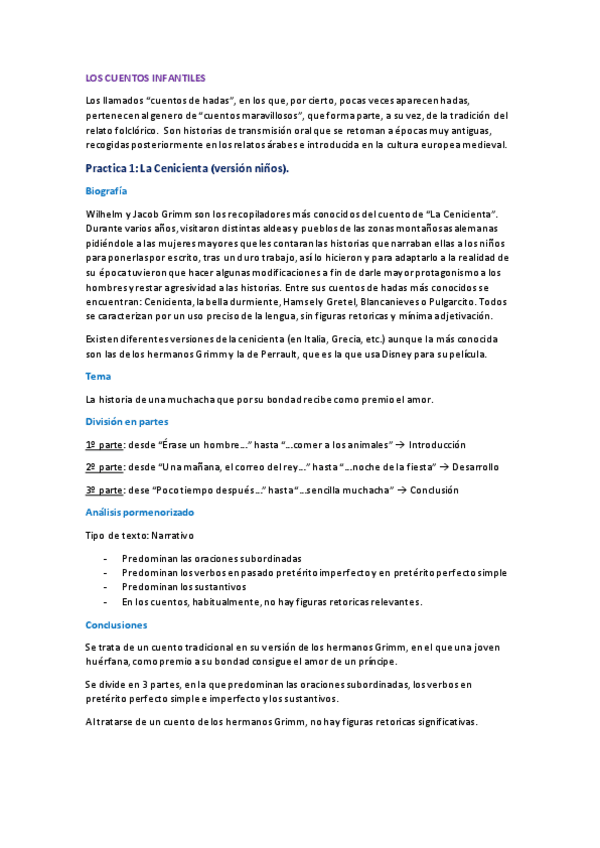 LOS CUENTOS INFANTILES

Los llamados "cuentos de hadas", en los que, por cierto, pocas veces aparecen hadas, pertenecen al genero de "cuentos maravillosos", que forma parte, a su vez, de la tradición del relato folclórico. Son historias de transmisión oral que se retoman a épocas muy antiguas, recogidas posteriormente en los relatos árabes e introducida en la cultura europea medieval.

Practica 1: La Cenicienta (versión niños).

Biografía

Wilhelm y Jacob Grimm son los recopiladores más conocidos del cuento de "La Cenicienta". Durante varios años, visitaron distintas aldeas y pueblos de las zonas montañosas alemanas pidiéndole a las mujeres mayores que les contaran las historias que narraban ellas a los niños para ponerlas por escrito, tras un duro trabajo, así lo hicieron y para adaptarlo a la realidad de su época tuvieron que hacer algunas modificaciones a fin de darle mayor protagonismo a los hombres y restar agresividad a las historias. Entre sus cuentos de hadas más conocidos se encuentran: Cenicienta, la bella durmiente, Hamsel y Gretel, Blancanieves o Pulgarcito. Todos se caracterizan por un uso preciso de la lengua, sin figuras retoricas y mínima adjetivación.

Existen diferentes versiones de la cenicienta (en Italia, Grecia, etc.) aunque la más conocida son las de los hermanos Grimm y la de Perrault, que es la que usa Disney para su película.

Tema

La historia de una muchacha que por su bondad recibe como premio el amor.

División en partes

1º parte: desde "Érase un hombre…" hasta "…comer a los animales" → Introducción

2º parte: desde "Una mañana, el correo del rey…" hasta "…noche de la fiesta" → Desarrollo

3º parte: dese "Poco tiempo después…" hasta "…sencilla muchacha" → Conclusión

Análisis pormenorizado

Tipo de texto: Narrativo

- Predominan las oraciones subordinadas
- Predominan los verbos en pasado pretérito imperfecto y en pretérito perfecto simple
- Predominan los sustantivos
- En los cuentos, habitualmente, no hay figuras retoricas relevantes.

Conclusiones

Se trata de un cuento tradicional en su versión de los hermanos Grimm, en el que una joven huérfana, como premio a su bondad consigue el amor de un príncipe.

Se divide en 3 partes, en la que predominan las oraciones subordinadas, los verbos en pretérito perfecto simple e imperfecto y los sustantivos.

Al tratarse de un cuento de los hermanos Grimm, no hay figuras retoricas significativas.